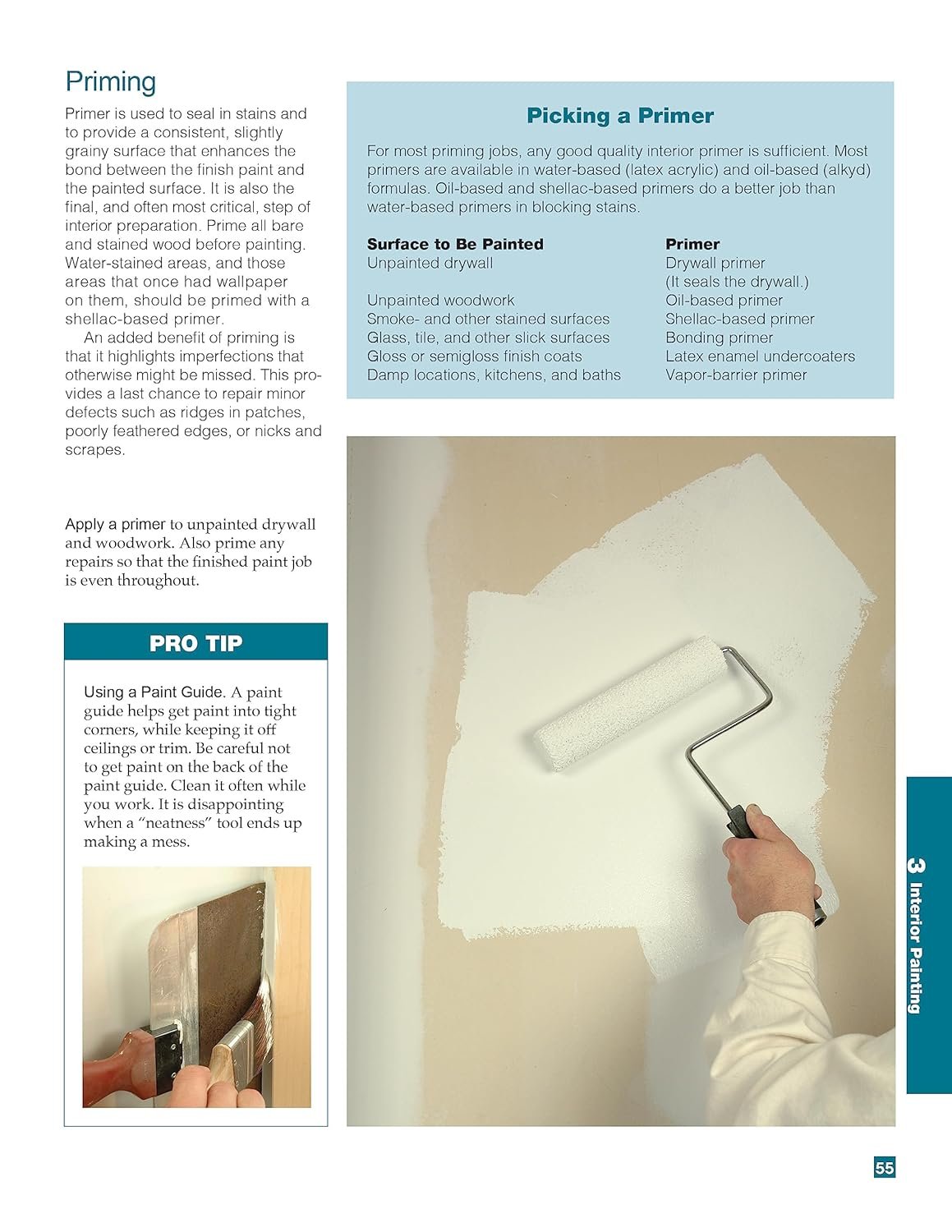 Priming

Primer is used to seal in stains and to provide a consistent, slightly grainy surface that enhances the bond between the finish paint and the painted surface. It is also the final, and often most critical, step of interior preparation. Prime all bare and stained wood before painting. Water-stained areas, and those areas that once had wallpaper on them, should be primed with a shellac-based primer.

An added benefit of priming is that it highlights imperfections that otherwise might be missed. This provides a last chance to repair minor defects such as ridges in patches, poorly feathered edges, or nicks and scrapes.

Apply a primer to unpainted drywall and woodwork. Also prime any repairs so that the finished paint job is even throughout.

PRO TIP

Using a Paint Guide. A paint guide helps get paint into tight corners, while keeping it off ceilings or trim. Be careful not to get paint on the back of the paint guide. Clean it often while you work. It is disappointing when a "neatness" tool ends up making a mess.

Picking a Primer

For most priming jobs, any good quality interior primer is sufficient. Most primers are available in water-based (latex acrylic) and oil-based (alkyd) formulas. Oil-based and shellac-based primers do a better job than water-based primers in blocking stains.

| Surface to Be Painted | Primer |
|---|---|
| Unpainted drywall | Drywall primer (It seals the drywall.) |
| Unpainted woodwork | Oil-based primer |
| Smoke- and other stained surfaces | Shellac-based primer |
| Glass, tile, and other slick surfaces | Bonding primer |
| Gloss or semigloss finish coats | Latex enamel undercoaters |
| Damp locations, kitchens, and baths | Vapor-barrier primer |

3 Interior Painting

55